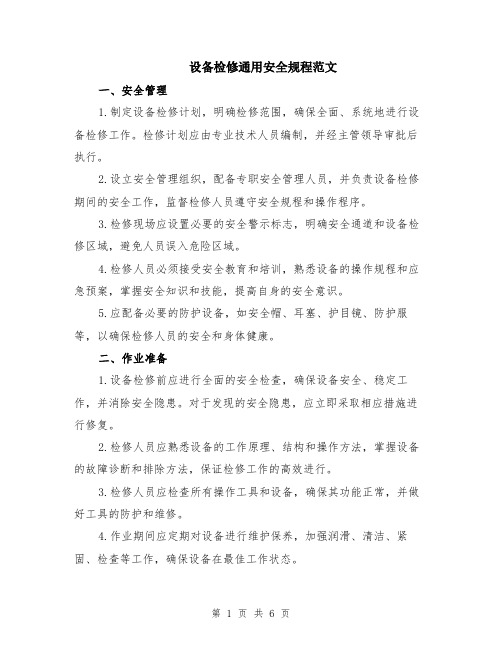 设备检修通用安全规程范文

一、安全管理

1.制定设备检修计划，明确检修范围，确保全面、系统地进行设备检修工作。检修计划应由专业技术人员编制，并经主管领导审批后执行。

2.设立安全管理组织，配备专职安全管理人员，并负责设备检修期间的安全工作，监督检修人员遵守安全规程和操作程序。

3.检修现场应设置必要的安全警示标志，明确安全通道和设备检修区域，避免人员误入危险区域。

4.检修人员必须接受安全教育和培训，熟悉设备的操作规程和应急预案，掌握安全知识和技能，提高自身的安全意识。

5.应配备必要的防护设备，如安全帽、耳塞、护目镜、防护服等，以确保检修人员的安全和身体健康。

二、作业准备

1.设备检修前应进行全面的安全检查，确保设备安全、稳定工作，并消除安全隐患。对于发现的安全隐患，应立即采取相应措施进行修复。

2.检修人员应熟悉设备的工作原理、结构和操作方法，掌握设备的故障诊断和排除方法，保证检修工作的高效进行。

3.检修人员应检查所有操作工具和设备，确保其功能正常，并做好工具的防护和维修。

4.作业期间应定期对设备进行维护保养，加强润滑、清洁、紧固、检查等工作，确保设备在最佳工作状态。

第 1 页 共 6 页